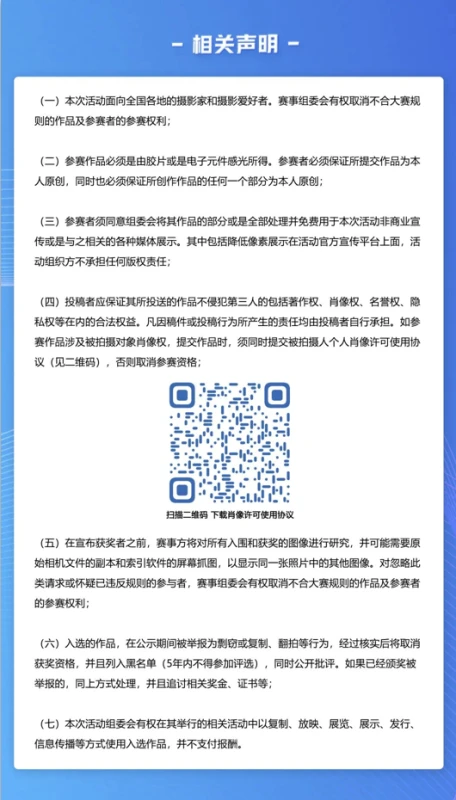 - 相关声明 -

（一）本次活动面向全国各地的摄影家和摄影爱好者。赛事组委会有权取消不合大赛规则的作品及参赛者的参赛权利；

（二）参赛作品必须是由胶片或是电子元件感光所得。参赛者必须保证所提交作品为本人原创，同时也必须保证所创作作品的任何一个部分为本人原创；

（三）参赛者须同意组委会将其作品的部分或是全部处理并免费用于本次活动非商业宣传或是与之相关的各种媒体展示。其中包括降低像素展示在活动官方宣传平台上面，活动组织方不承担任何版权责任；

（四）投稿者应保证其所投送的作品不侵犯第三人的包括著作权、肖像权、名誉权、隐私权等在内的合法权益。凡因稿件或投稿行为所产生的责任均由投稿者自行承担。如参赛作品涉及被拍摄对象肖像权，提交作品时，须同时提交被拍摄人个人肖像许可使用协议（见二维码），否则取消参赛资格；

扫描二维码 下载肖像许可使用协议

（五）在宣布获奖者之前，赛事方将对所有入围和获奖的图像进行研究，并可能需要原始相机文件的副本和索引软件的屏幕抓图，以显示同一张照片中的其他图像。对忽略此类请求或怀疑已违反规则的参与者，赛事组委会有权取消不合大赛规则的作品及参赛者的参赛权利；

（六）入选的作品，在公示期间被举报为剽窃或复制、翻拍等行为，经过核实后将取消获奖资格，并且列入黑名单（5年内不得参加评选），同时公开批评。如果已经颁奖被举报的，同上方式处理，并且追讨相关奖金、证书等；

（七）本次活动组委会有权在其举行的相关活动中以复制、放映、展览、展示、发行、信息传播等方式使用入选作品，并不支付报酬。